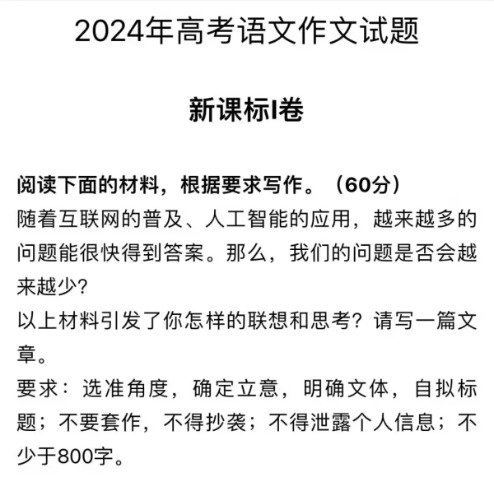 2024年高考语文作文试题

新课标I卷

阅读下面的材料，根据要求写作。（60分）

随着互联网的普及、人工智能的应用，越来越多的问题能很快得到答案。那么，我们的问题是否会越来越少？

以上材料引发了你怎样的联想和思考？请写一篇文章。

要求：选准角度，确定立意，明确文体，自拟标题；不要套作，不得抄袭；不得泄露个人信息；不少于800字。